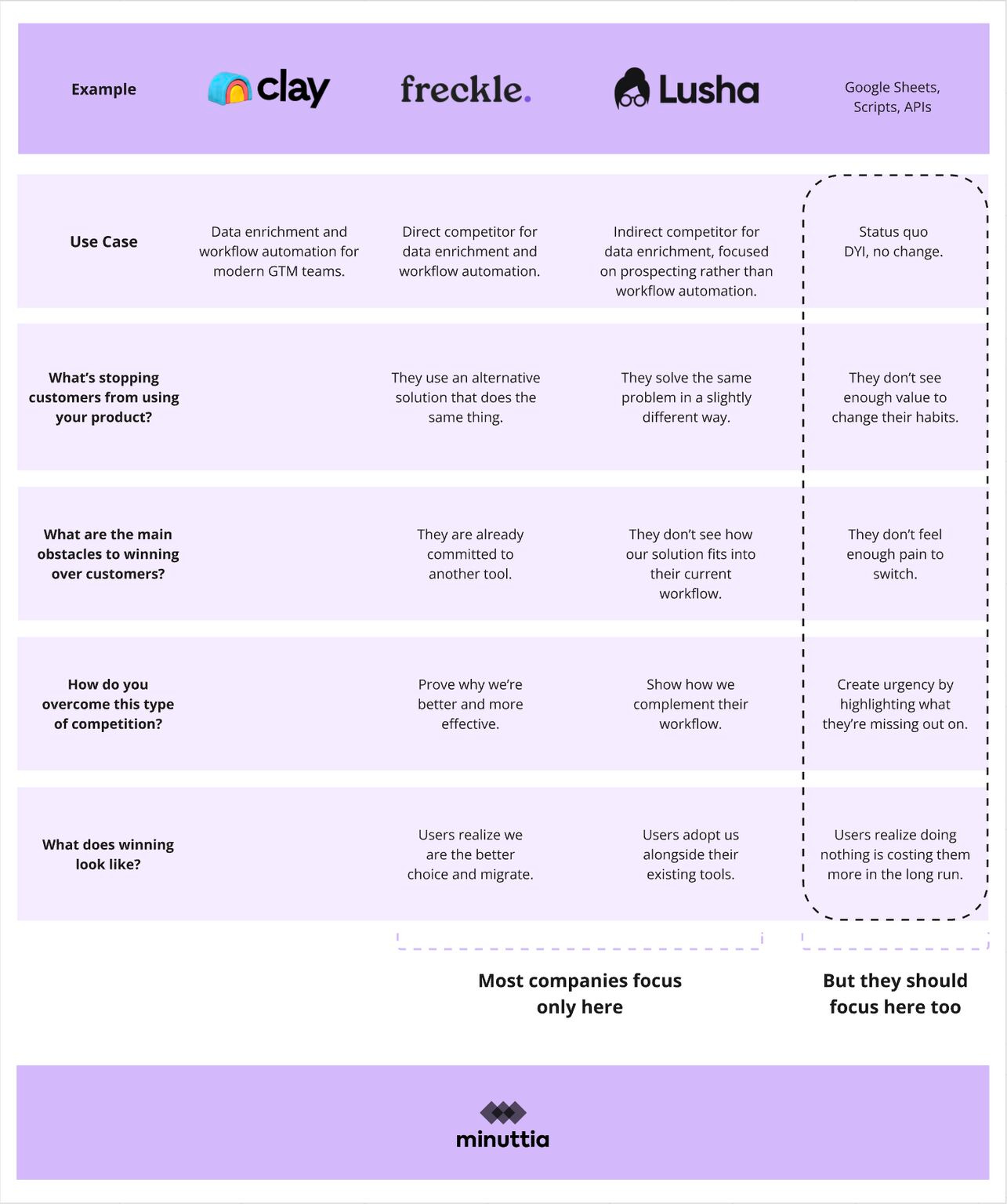 | Example | clay | freckle. | Lusha | Google Sheets, Scripts, APIs |
|---|---|---|---|---|
| Use Case | Data enrichment and workflow automation for modern GTM teams. | Direct competitor for data enrichment and workflow automation. | Indirect competitor for data enrichment, focused on prospecting rather than workflow automation. | Status quo DYI, no change. |
| What's stopping customers from using your product? | | They use an alternative solution that does the same thing. | They solve the same problem in a slightly different way. | They don't see enough value to change their habits. |
| What are the main obstacles to winning over customers? | | They are already committed to another tool. | They don't see how our solution fits into their current workflow. | They don't feel enough pain to switch. |
| How do you overcome this type of competition? | | Prove why we're better and more effective. | Show how we complement their workflow. | Create urgency by highlighting what they're missing out on. |
| What does winning look like? | | Users realize we are the better choice and migrate. | Users adopt us alongside their existing tools. | Users realize doing nothing is costing them more in the long run. |

Most companies focus only here

But they should focus here too

minuttia